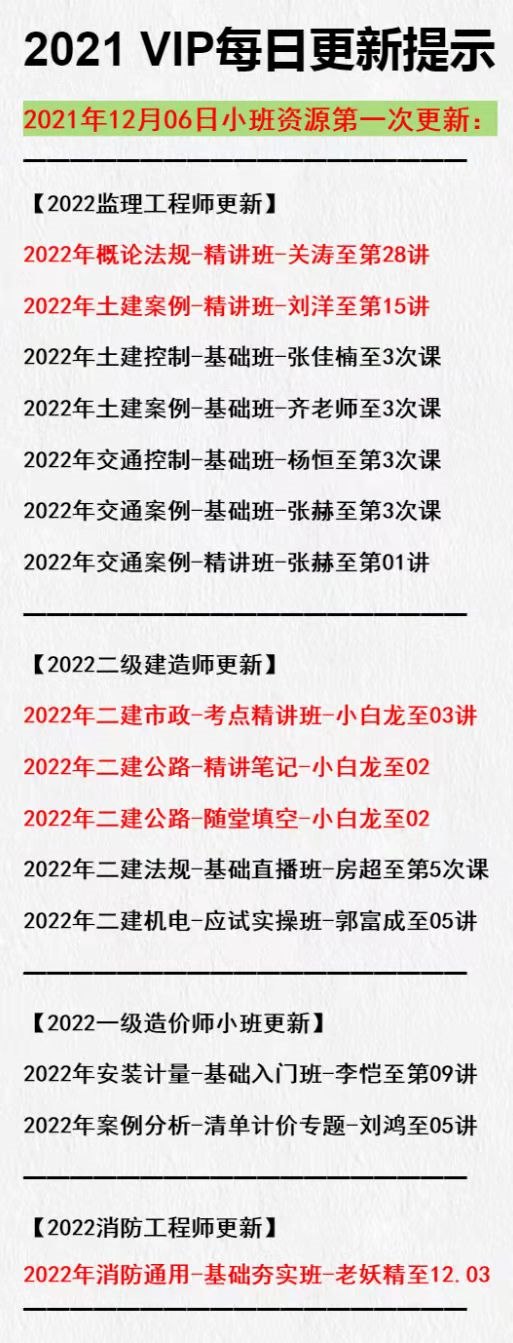 2021 VIP每日更新提示

2021年12月06日小班资源第一次更新：

【2022监理工程师更新】

2022年概论法规-精讲班-关涛至第28讲

2022年土建案例-精讲班-刘洋至第15讲

2022年土建控制-基础班-张佳楠至3次课

2022年土建案例-基础班-齐老师至3次课

2022年交通控制-基础班-杨恒至第3次课

2022年交通案例-基础班-张赫至第3次课

2022年交通案例-精讲班-张赫至第01讲

【2022二级建造师更新】

2022年二建市政-考点精讲班-小白龙至03讲

2022年二建公路-精讲笔记-小白龙至02

2022年二建公路-随堂填空-小白龙至02

2022年二建法规-基础直播班-房超至第5次课

2022年二建机电-应试实操班-郭富成至05讲

【2022一级造价师小班更新】

2022年安装计量-基础入门班-李恺至第09讲

2022年案例分析-清单计价专题-刘鸿至05讲

【2022消防工程师更新】

2022年消防通用-基础夯实班-老妖精至12.03